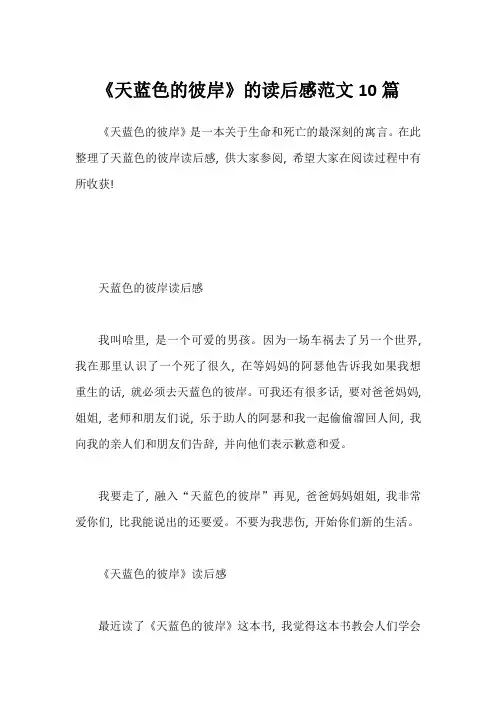 《天蓝色的彼岸》的读后感范文 10 篇

《天蓝色的彼岸》是一本关于生命和死亡的最深刻的寓言。在此整理了天蓝色的彼岸读后感，供大家参阅，希望大家在阅读过程中有所收获!

天蓝色的彼岸读后感

我叫哈里，是一个可爱的男孩。因为一场车祸去了另一个世界，我在那里认识了一个死了很久，在等妈妈的阿瑟他告诉我如果我想重生的话，就必须去天蓝色的彼岸。可我还有很多话，要对爸爸妈妈，姐姐，老师和朋友们说，乐于助人的阿瑟和我一起偷偷溜回人间，我向我的亲人们和朋友们告辞，并向他们表示歉意和爱。

我要走了，融入“天蓝色的彼岸”再见，爸爸妈妈姐姐，我非常爱你们，比我能说出的还要爱。不要为我悲伤，开始你们新的生活。

《天蓝色的彼岸》读后感

最近读了《天蓝色的彼岸》这本书，我觉得这本书教会人们学会